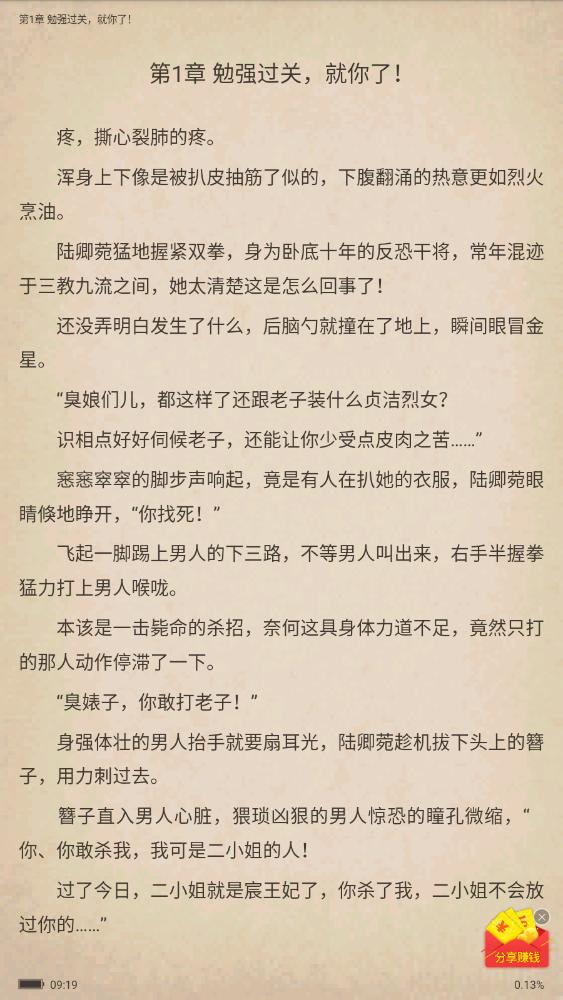 第1章 勉强过关，就你了！

第1章 勉强过关，就你了！

疼，撕心裂肺的疼。

浑身上下像是被扒皮抽筋了似的，下腹翻涌的热意更如烈火烹油。

陆卿菀猛地握紧双拳，身为卧底十年的反恐干将，常年混迹于三教九流之间，她太清楚这是怎么回事了！

还没弄明白发生了什么，后脑勺就撞在了地上，瞬间眼冒金星。

“臭娘们儿，都这样了还跟老子装什么贞洁烈女？

识相点好好伺候老子，还能让你少受点皮肉之苦……”

窸窸窣窣的脚步声响起，竟是有人在扒她的衣服，陆卿菀眼睛倏地睁开，“你找死！”

飞起一脚踢上男人的下三路，不等男人叫出来，右手半握拳猛力打上男人喉咙。

本该是一击毙命的杀招，奈何这具身体力道不足，竟然只打的那人动作停滞了一下。

“臭婊子，你敢打老子！”

身强体壮的男人抬手就要扇耳光，陆卿菀趁机拔下头上的簪子，用力刺过去。

簪子直入男人心脏，猥琐凶狠的男人惊恐的瞳孔微缩，“你、你敢杀我，我可是二小姐的人！

过了今日，二小姐就是宸王妃了，你杀了我，二小姐不会放过你的……”

分享赚钱

09:19

0.13%